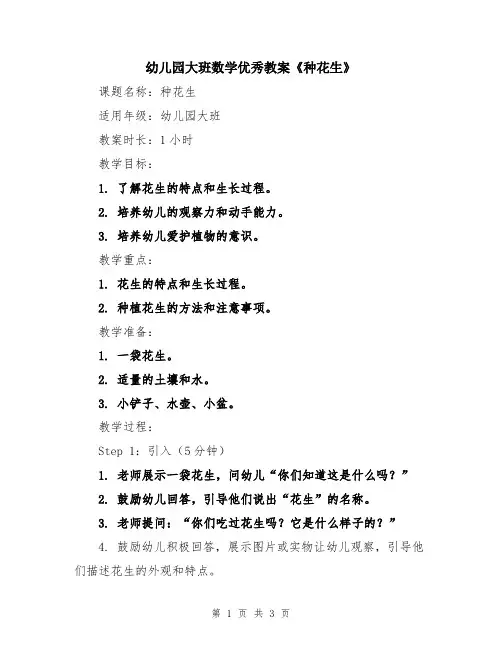 幼儿园大班数学优秀教案《种花生》

课题名称：种花生

适用年级：幼儿园大班

教案时长：1 小时

教学目标：

1. 了解花生的特点和生长过程。

2. 培养幼儿的观察力和动手能力。

3. 培养幼儿爱护植物的意识。

教学重点：

1. 花生的特点和生长过程。

2. 种植花生的方法和注意事项。

教学准备：

1. 一袋花生。

2. 适量的土壤和水。

3. 小铲子、水壶、小盆。

教学过程：

Step 1：引入（5 分钟）

1. 老师展示一袋花生，问幼儿“你们知道这是什么吗？”

2. 鼓励幼儿回答，引导他们说出“花生”的名称。

3. 老师提问：“你们吃过花生吗？它是什么样子的？”

4. 鼓励幼儿积极回答，展示图片或实物让幼儿观察，引导他们描述花生的外观和特点。

第 1 页 共 3 页